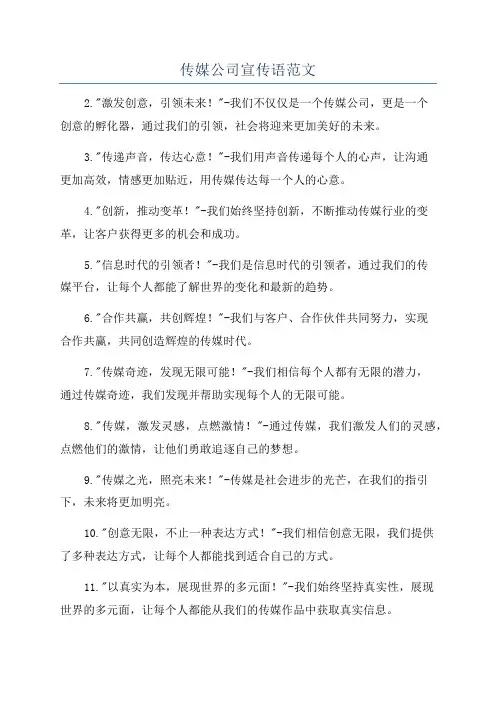 传媒公司宣传语范文

2."激发创意，引领未来！"-我们不仅仅是一个传媒公司，更是一个创意的孵化器，通过我们的引领，社会将迎来更加美好的未来。

3."传递声音，传达心意！"-我们用声音传递每个人的心声，让沟通更加高效，情感更加贴近，用传媒传达每一个人的心意。

4."创新，推动变革！"-我们始终坚持创新，不断推动传媒行业的变革，让客户获得更多的机会和成功。

5."信息时代的引领者！"-我们是信息时代的引领者，通过我们的传媒平台，让每个人都能了解世界的变化和最新的趋势。

6."合作共赢，共创辉煌！"-我们与客户、合作伙伴共同努力，实现合作共赢，共同创造辉煌的传媒时代。

7."传媒奇迹，发现无限可能！"-我们相信每个人都有无限的潜力，通过传媒奇迹，我们发现并帮助实现每个人的无限可能。

8."传媒，激发灵感，点燃激情！"-通过传媒，我们激发人们的灵感，点燃他们的激情，让他们勇敢追逐自己的梦想。

9."传媒之光，照亮未来！"-传媒是社会进步的光芒，在我们的指引下，未来将更加明亮。

10."创意无限，不止一种表达方式！"-我们相信创意无限，我们提供了多种表达方式，让每个人都能找到适合自己的方式。

11."以真实为本，展现世界的多元面！"-我们始终坚持真实性，展现世界的多元面，让每个人都能从我们的传媒作品中获取真实信息。